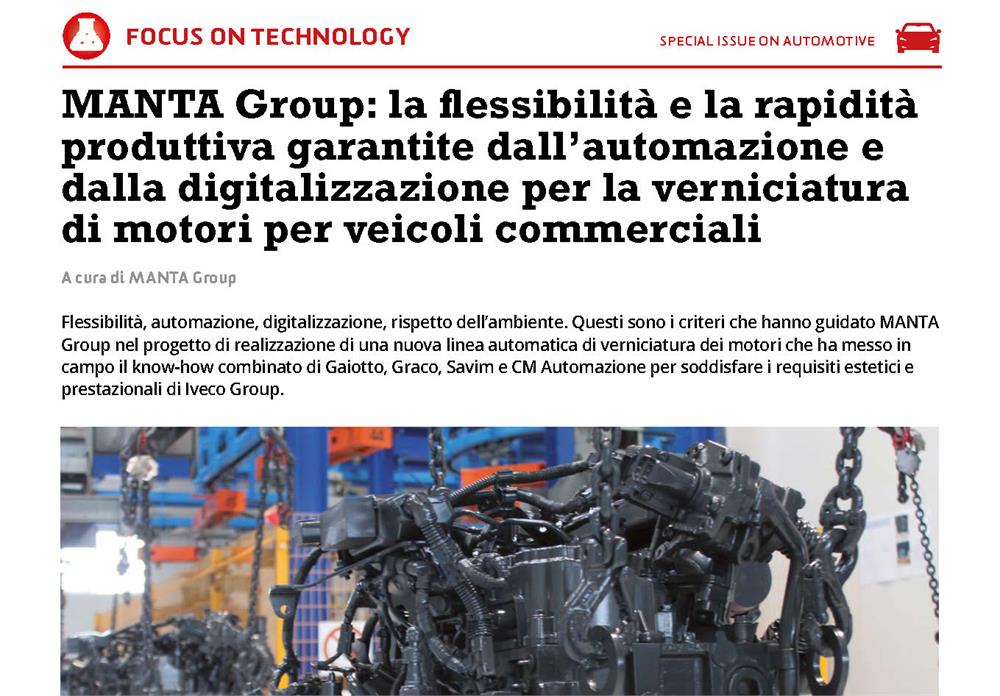 FOCUS ON TECHNOLOGY

SPECIAL ISSUE ON AUTOMOTIVE

MANTA Group: la flessibilità e la rapidità produttiva garantite dall'automazione e dalla digitalizzazione per la verniciatura di motori per veicoli commerciali

A cura di MANTA Group

Flessibilità, automazione, digitalizzazione, rispetto dell'ambiente. Questi sono i criteri che hanno guidato MANTA Group nel progetto di realizzazione di una nuova linea automatica di verniciatura dei motori che ha messo in campo il know-how combinato di Gaiotto, Graco, Savim e CM Automazione per soddisfare i requisiti estetici e prestazionali di Iveco Group.